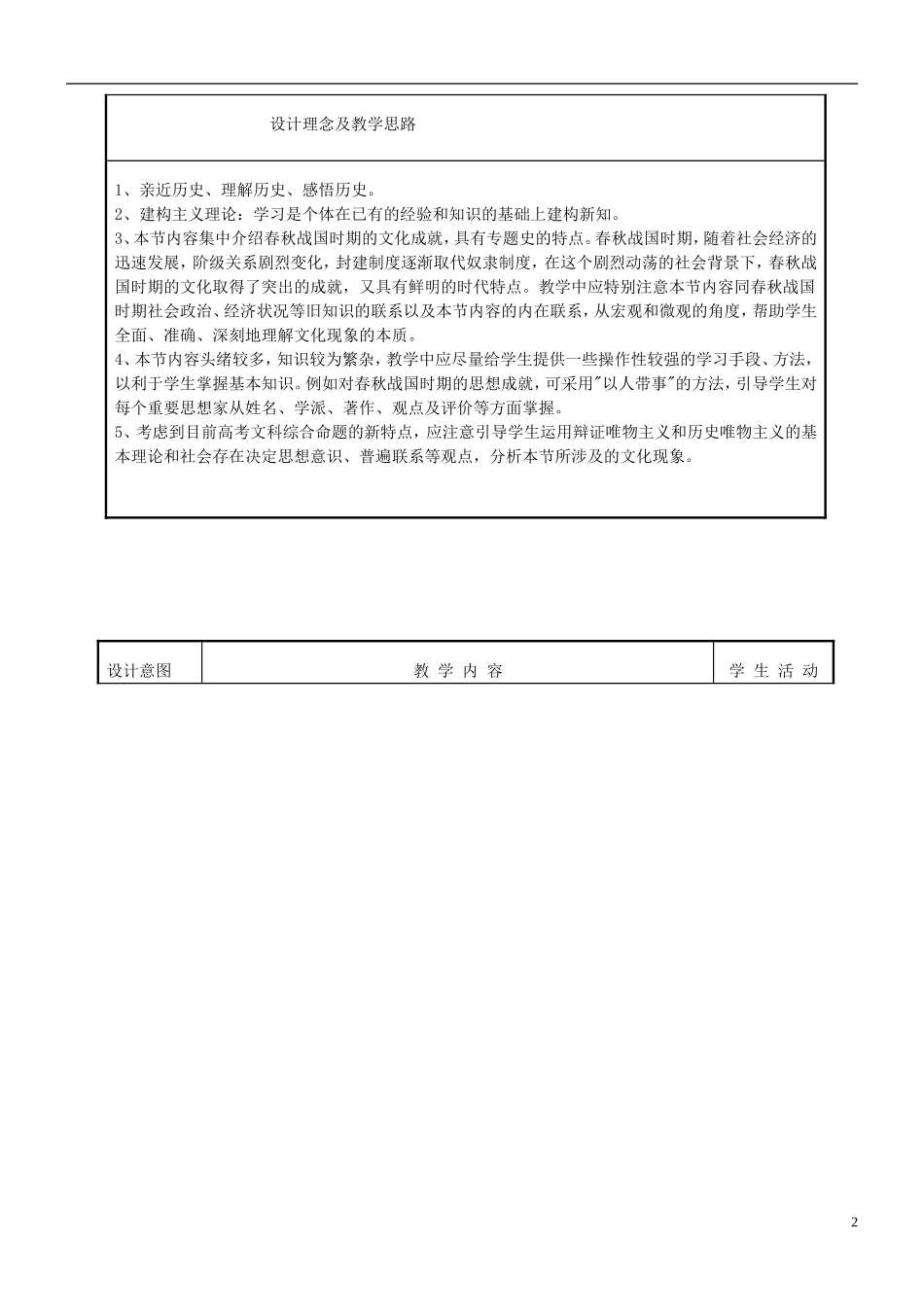 设计理念及教学思路

1、亲近历史、理解历史、感悟历史。
2、建构主义理论：学习是个体在已有的经验和知识的基础上建构新知。
3、本节内容集中介绍春秋战国时期的文化成就，具有专题史的特点。春秋战国时期，随着社会经济的迅速发展，阶级关系剧烈变化，封建制度逐渐取代奴隶制度，在这个剧烈动荡的社会背景下，春秋战国时期的文化取得了突出的成就，又具有鲜明的时代特点。教学中应特别注意本节内容同春秋战国时期社会政治、经济状况等旧知识的联系以及本节内容的内在联系，从宏观和微观的角度，帮助学生全面、准确、深刻地理解文化现象的本质。
4、本节内容头绪较多，知识较为繁杂，教学中应尽量给学生提供一些操作性较强的学习手段、方法，以利于学生掌握基本知识。例如对春秋战国时期的思想成就，可采用"以人带事"的方法，引导学生对每个重要思想家从姓名、学派、著作、观点及评价等方面掌握。
5、考虑到目前高考文科综合命题的新特点，应注意引导学生运用辩证唯物主义和历史唯物主义的基本理论和社会存在决定思想意识、普遍联系等观点，分析本节所涉及的文化现象。

| 设计意图 | 教 学 内 容 | 学 生 活 动 |
|---|---|---|

2